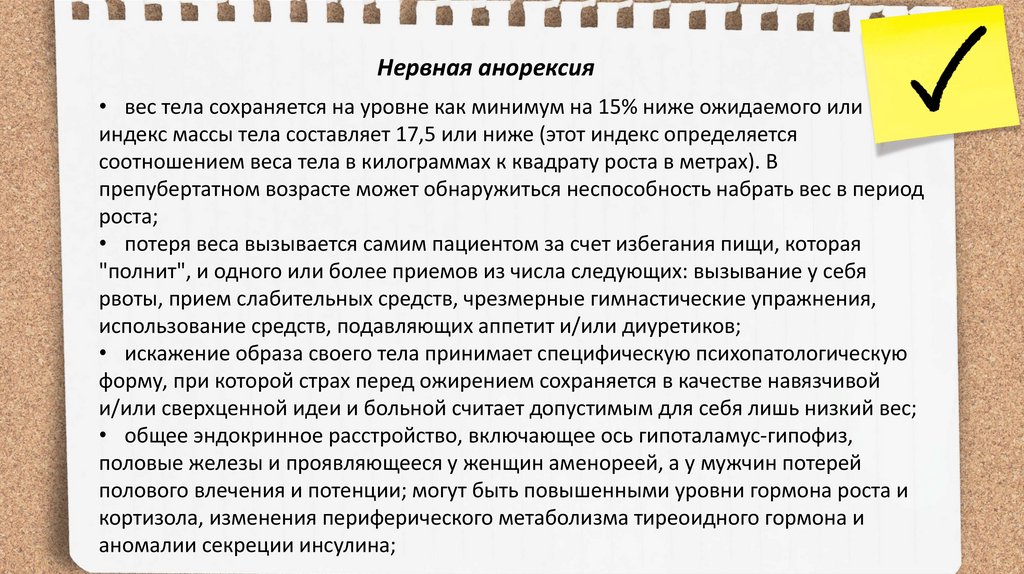 Нервная анорексия

• вес тела сохраняется на уровне как минимум на 15% ниже ожидаемого или индекс массы тела составляет 17,5 или ниже (этот индекс определяется соотношением веса тела в килограммах к квадрату роста в метрах). В препубертатном возрасте может обнаружиться неспособность набрать вес в период роста;

• потеря веса вызывается самим пациентом за счет избегания пищи, которая "полнит", и одного или более приемов из числа следующих: вызывание у себя рвоты, прием слабительных средств, чрезмерные гимнастические упражнения, использование средств, подавляющих аппетит и/или диуретиков;

• искажение образа своего тела принимает специфическую психопатологическую форму, при которой страх перед ожирением сохраняется в качестве навязчивой и/или сверхценной идеи и больной считает допустимым для себя лишь низкий вес;

• общее эндокринное расстройство, включающее ось гипоталамус-гипофиз, половые железы и проявляющееся у женщин аменореей, а у мужчин потерей полового влечения и потенции; могут быть повышенными уровни гормона роста и кортизола, изменения периферического метаболизма тиреоидного гормона и аномалии секреции инсулина;